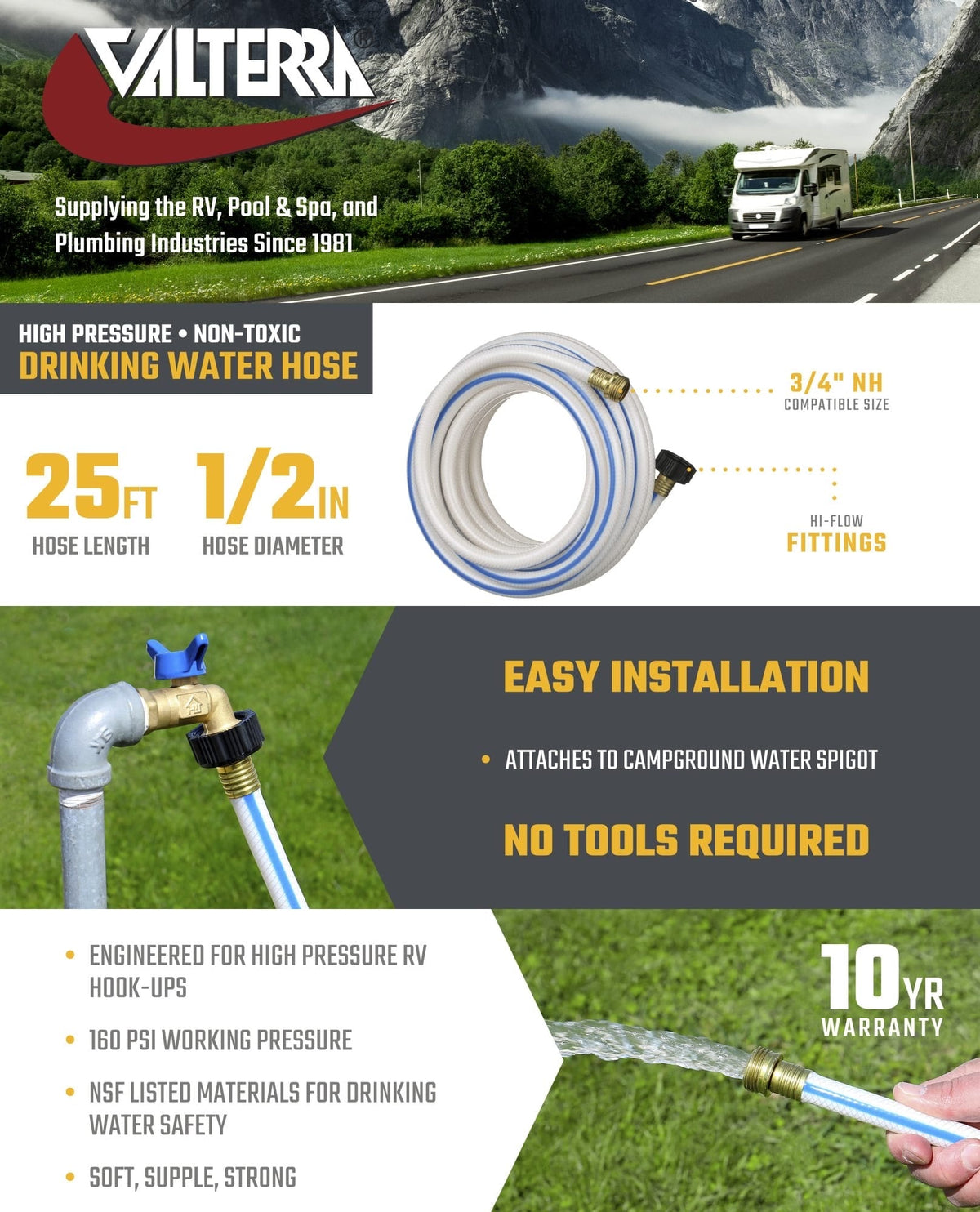 VALTERRA®

Supplying the RV, Pool & Spa, and Plumbing Industries Since 1981

HIGH PRESSURE • NON-TOXIC
DRINKING WATER HOSE

25FT
HOSE LENGTH

1/2IN
HOSE DIAMETER

3/4" NH
COMPATIBLE SIZE

HI-FLOW
FITTINGS

EASY INSTALLATION

• ATTACHES TO CAMPGROUND WATER SPIGOT

NO TOOLS REQUIRED

• ENGINEERED FOR HIGH PRESSURE RV HOOK-UPS

• 160 PSI WORKING PRESSURE

• NSF LISTED MATERIALS FOR DRINKING WATER SAFETY

• SOFT, SUPPLE, STRONG

10YR
WARRANTY